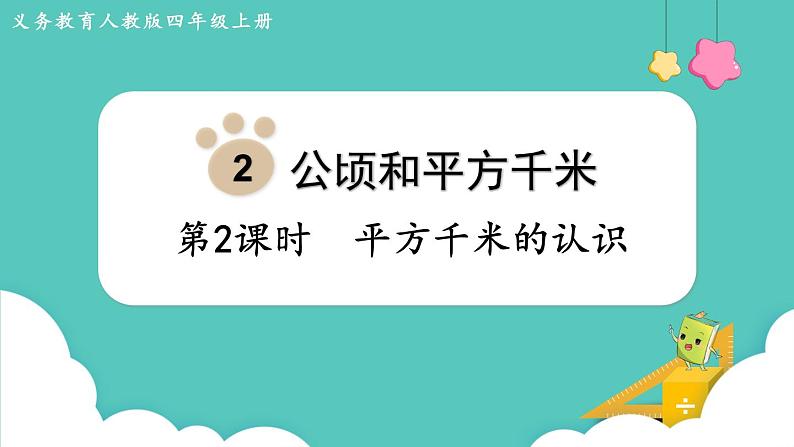 义务教育人教版四年级上册

2 公顷和平方千米

第2课时 平方千米的认识

÷